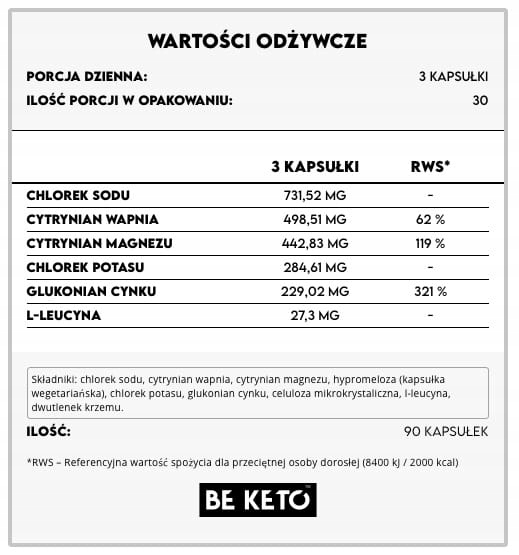 WARTOŚCI ODŻYWCZE

PORCJA DZIENNA: 3 KAPSUŁKI

ILOŚĆ PORCJI W OPAKOWANIU: 30

| | 3 KAPSUŁKI | RWS* |
|---|---|---|
| CHLOREK SODU | 731,52 MG | - |
| CYTRYNIAN WAPNIA | 498,51 MG | 62 % |
| CYTRYNIAN MAGNEZU | 442,83 MG | 119 % |
| CHLOREK POTASU | 284,61 MG | - |
| GLUKONIAN CYNKU | 229,02 MG | 321 % |
| L-LEUCYNA | 27,3 MG | - |

Składniki: chlorek sodu, cytrynian wapnia, cytrynian magnezu, hypromeloza (kapsułka wegetariańska), chlorek potasu, glukonian cynku, celuloza mikrokrystaliczna, l-leucyna, dwutlenek krzemu.

ILOŚĆ: 90 KAPSUŁEK

*RWS – Referencyjna wartość spożycia dla przeciętnej osoby dorosłej (8400 kJ / 2000 kcal)

BE KETO